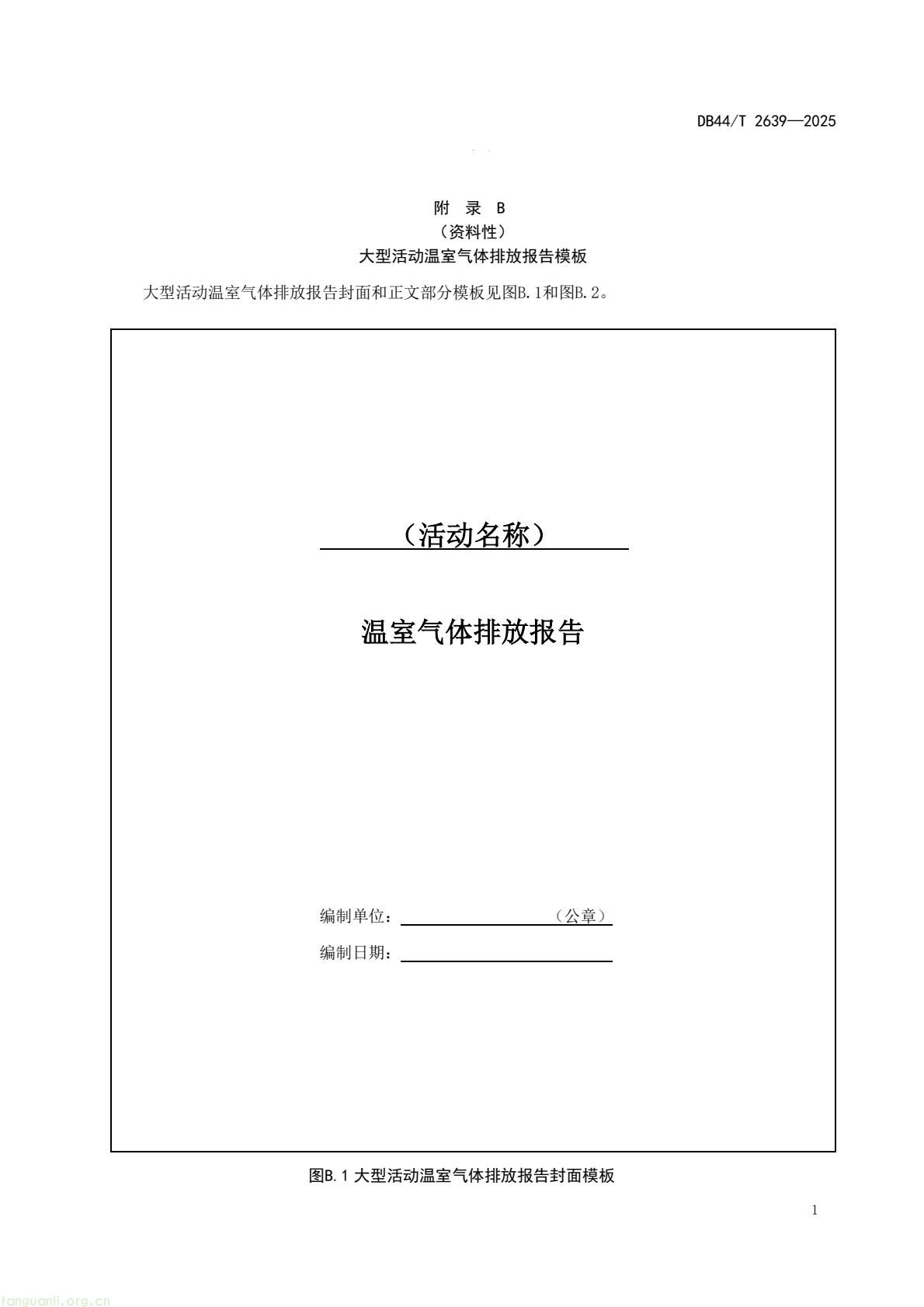 DB44/T 2639—2025

附 录 B
（资料性）
大型活动温室气体排放报告模板

大型活动温室气体排放报告封面和正文部分模板见图B.1和图B.2。

（活动名称）

温室气体排放报告

编制单位：（公章）
编制日期：

图B.1 大型活动温室气体排放报告封面模板

1

tanguanli.org.cn